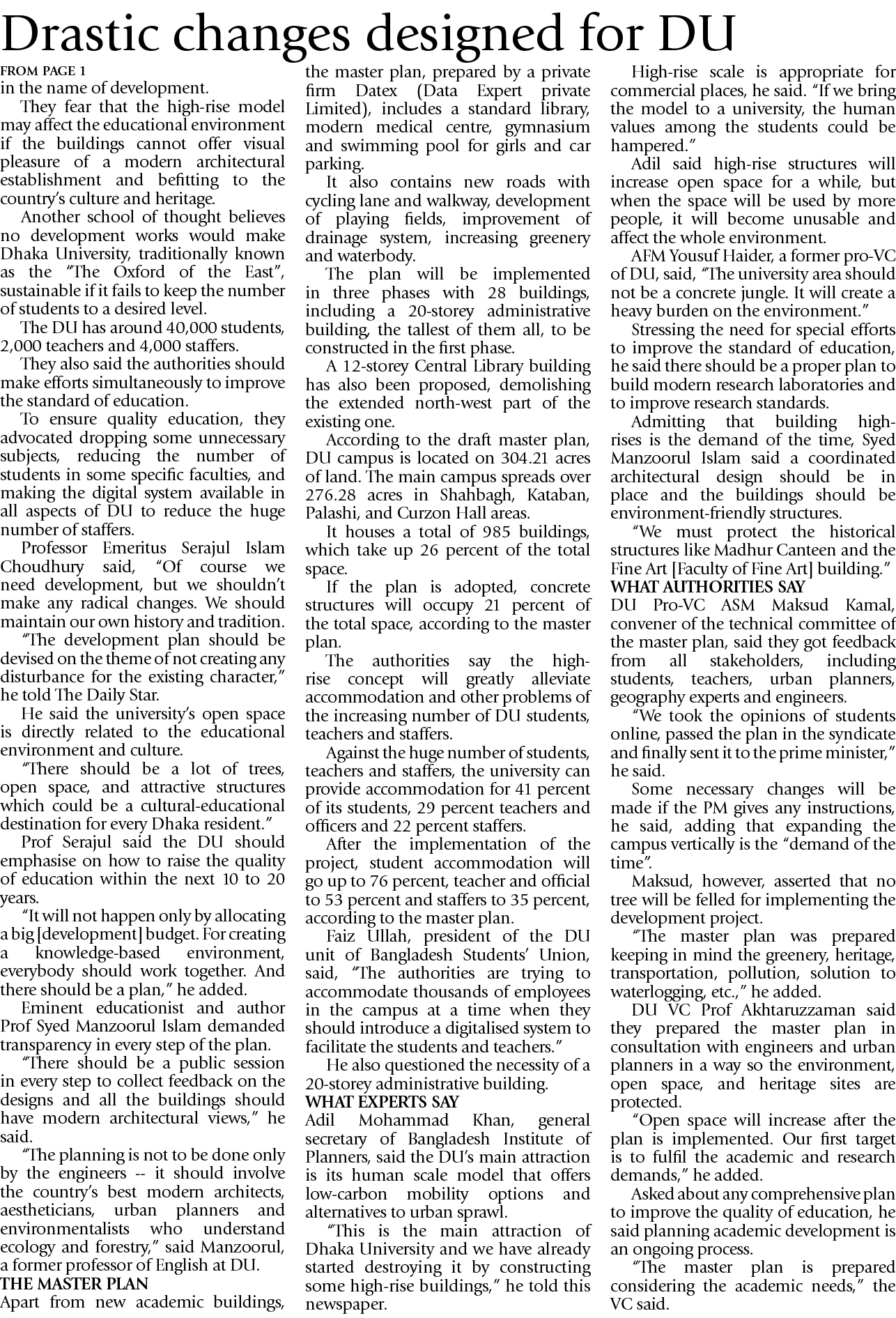 Drastic changes designed for DU

FROM PAGE 1
in the name of development.

They fear that the high-rise model may affect the educational environment if the buildings cannot offer visual pleasure of a modern architectural establishment and befitting to the country's culture and heritage.

Another school of thought believes no development works would make Dhaka University, traditionally known as the "The Oxford of the East", sustainable if it fails to keep the number of students to a desired level.

The DU has around 40,000 students, 2,000 teachers and 4,000 staffers.

They also said the authorities should make efforts simultaneously to improve the standard of education.

To ensure quality education, they advocated dropping some unnecessary subjects, reducing the number of students in some specific faculties, and making the digital system available in all aspects of DU to reduce the huge number of staffers.

Professor Emeritus Serajul Islam Choudhury said, "Of course we need development, but we shouldn't make any radical changes. We should maintain our own history and tradition.

"The development plan should be devised on the theme of not creating any disturbance for the existing character," he told The Daily Star.

He said the university's open space is directly related to the educational environment and culture.

"There should be a lot of trees, open space, and attractive structures which could be a cultural-educational destination for every Dhaka resident."

Prof Serajul said the DU should emphasise on how to raise the quality of education within the next 10 to 20 years.

"It will not happen only by allocating a big [development] budget. For creating a knowledge-based environment, everybody should work together. And there should be a plan," he added.

Eminent educationist and author Prof Syed Manzoorul Islam demanded transparency in every step of the plan.

"There should be a public session in every step to collect feedback on the designs and all the buildings should have modern architectural views," he said.

"The planning is not to be done only by the engineers -- it should involve the country's best modern architects, aestheticians, urban planners and environmentalists who understand ecology and forestry," said Manzoorul, a former professor of English at DU.

THE MASTER PLAN
Apart from new academic buildings, the master plan, prepared by a private firm Datex (Data Expert private Limited), includes a standard library, modern medical centre, gymnasium and swimming pool for girls and car parking.

It also contains new roads with cycling lane and walkway, development of playing fields, improvement of drainage system, increasing greenery and waterbody.

The plan will be implemented in three phases with 28 buildings, including a 20-storey administrative building, the tallest of them all, to be constructed in the first phase.

A 12-storey Central Library building has also been proposed, demolishing the extended north-west part of the existing one.

According to the draft master plan, DU campus is located on 304.21 acres of land. The main campus spreads over 276.28 acres in Shahbagh, Kataban, Palashi, and Curzon Hall areas.

It houses a total of 985 buildings, which take up 26 percent of the total space.

If the plan is adopted, concrete structures will occupy 21 percent of the total space, according to the master plan.

The authorities say the high-rise concept will greatly alleviate accommodation and other problems of the increasing number of DU students, teachers and staffers.

Against the huge number of students, teachers and staffers, the university can provide accommodation for 41 percent of its students, 29 percent teachers and officers and 22 percent staffers.

After the implementation of the project, student accommodation will go up to 76 percent, teacher and official to 53 percent and staffers to 35 percent, according to the master plan.

Faiz Ullah, president of the DU unit of Bangladesh Students' Union, said, "The authorities are trying to accommodate thousands of employees in the campus at a time when they should introduce a digitalised system to facilitate the students and teachers."

He also questioned the necessity of a 20-storey administrative building.

WHAT EXPERTS SAY
Adil Mohammad Khan, general secretary of Bangladesh Institute of Planners, said the DU's main attraction is its human scale model that offers low-carbon mobility options and alternatives to urban sprawl.

"This is the main attraction of Dhaka University and we have already started destroying it by constructing some high-rise buildings," he told this newspaper.

High-rise scale is appropriate for commercial places, he said. "If we bring the model to a university, the human values among the students could be hampered."

Adil said high-rise structures will increase open space for a while, but when the space will be used by more people, it will become unusable and affect the whole environment.

AFM Yousuf Haider, a former pro-VC of DU, said, "The university area should not be a concrete jungle. It will create a heavy burden on the environment."

Stressing the need for special efforts to improve the standard of education, he said there should be a proper plan to build modern research laboratories and to improve research standards.

Admitting that building high-rises is the demand of the time, Syed Manzoorul Islam said a coordinated architectural design should be in place and the buildings should be environment-friendly structures.

"We must protect the historical structures like Madhur Canteen and the Fine Art [Faculty of Fine Art] building."

WHAT AUTHORITIES SAY
DU Pro-VC ASM Maksud Kamal, convener of the technical committee of the master plan, said they got feedback from all stakeholders, including students, teachers, urban planners, geography experts and engineers.

"We took the opinions of students online, passed the plan in the syndicate and finally sent it to the prime minister," he said.

Some necessary changes will be made if the PM gives any instructions, he said, adding that expanding the campus vertically is the "demand of the time".

Maksud, however, asserted that no tree will be felled for implementing the development project.

"The master plan was prepared keeping in mind the greenery, heritage, transportation, pollution, solution to waterlogging, etc.," he added.

DU VC Prof Akhtaruzzaman said they prepared the master plan in consultation with engineers and urban planners in a way so the environment, open space, and heritage sites are protected.

"Open space will increase after the plan is implemented. Our first target is to fulfil the academic and research demands," he added.

Asked about any comprehensive plan to improve the quality of education, he said planning academic development is an ongoing process.

"The master plan is prepared considering the academic needs," the VC said.